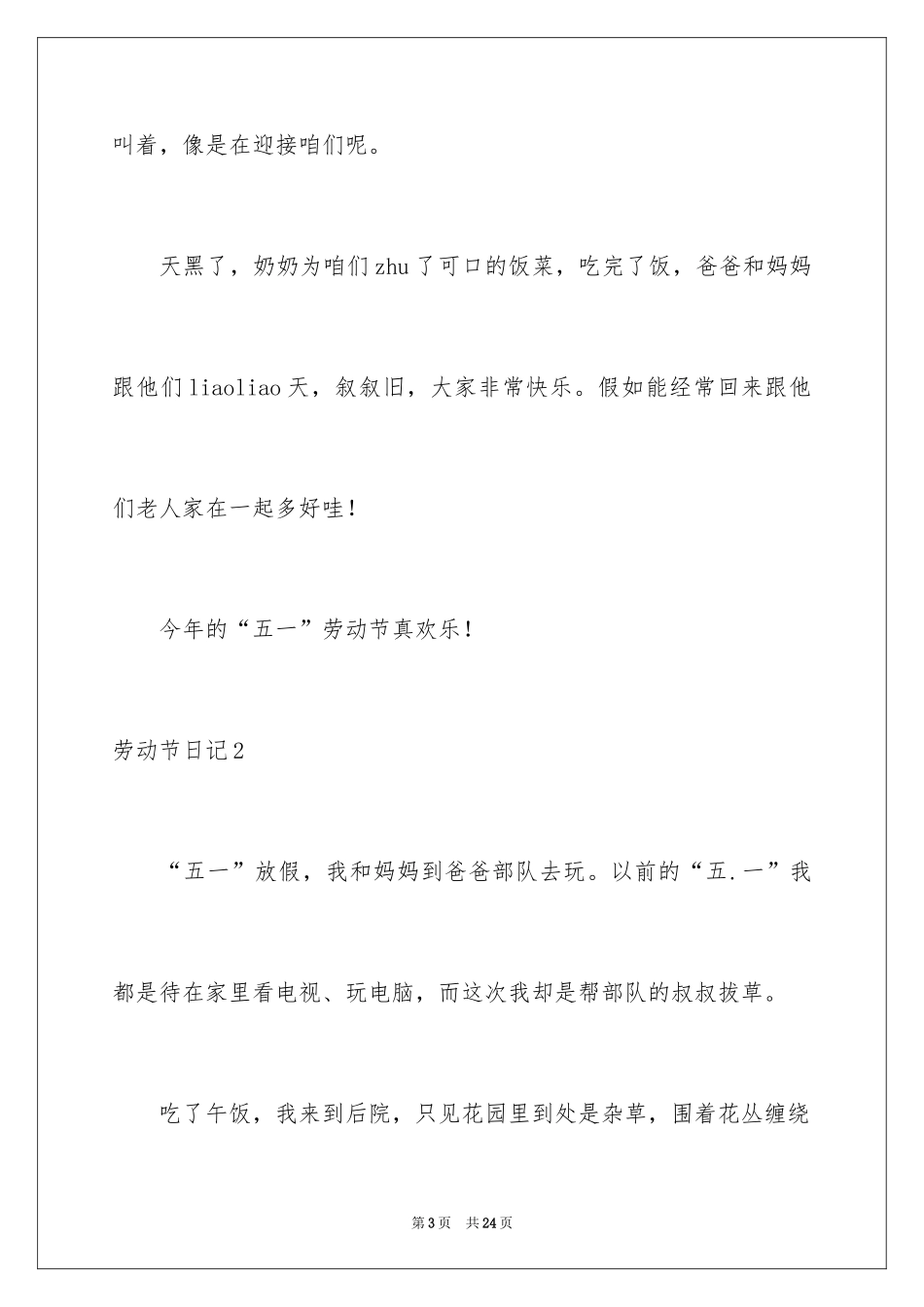 叫着，像是在迎接咱们呢。

天黑了，奶奶为咱们zhu了可口的饭菜，吃完了饭，爸爸和妈妈跟他们liaoliao天，叙叙旧，大家非常快乐。假如能经常回来跟他们老人家在一起多好哇！

今年的“五一”劳动节真欢乐！

劳动节日记2

“五一”放假，我和妈妈到爸爸部队去玩。以前的“五.一”我都是待在家里看电视、玩电脑，而这次我却是帮部队的叔叔拔草。

吃了午饭，我来到后院，只见花园里到处是杂草，围着花丛缠绕

第3页　共24页